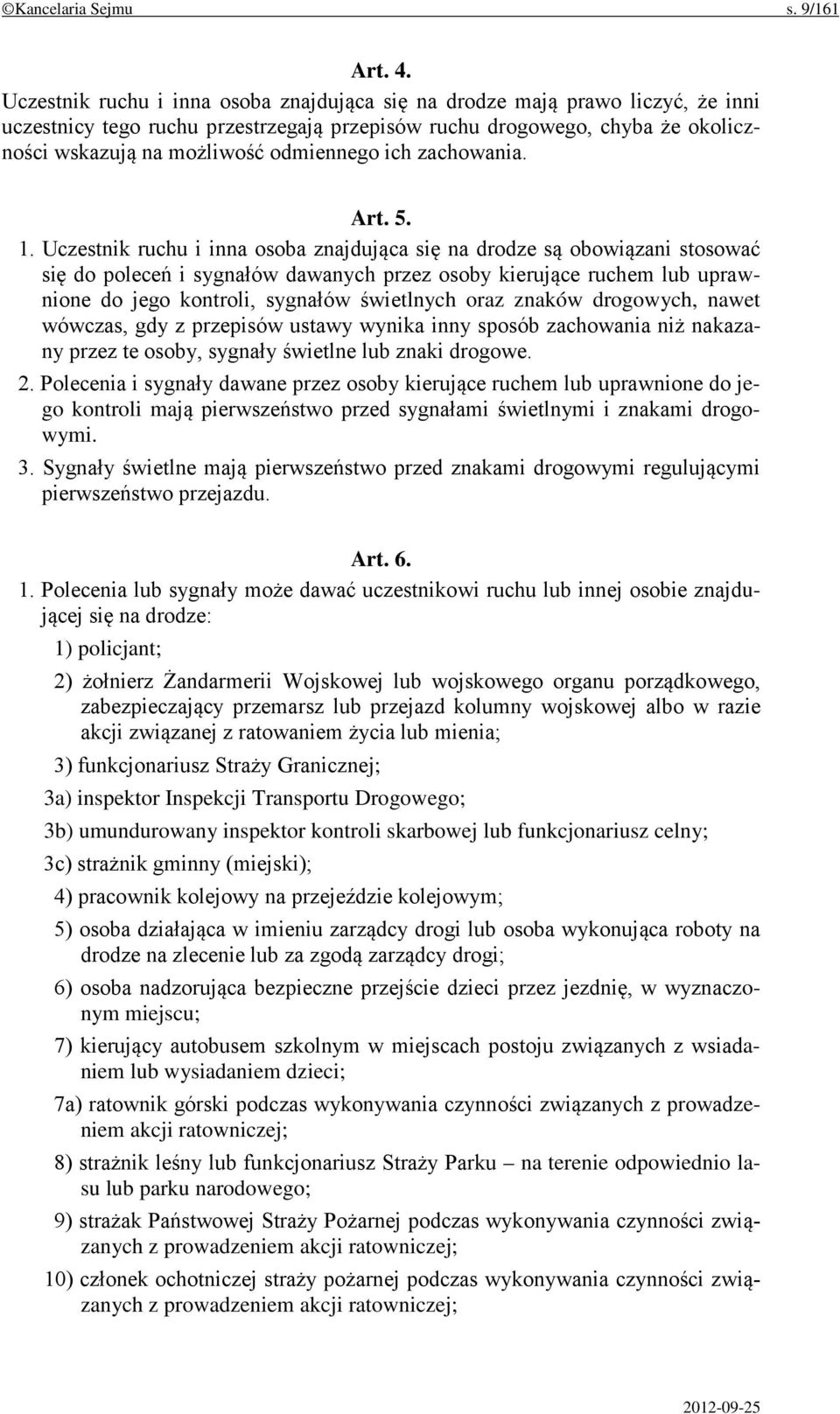 ©Kancelaria Sejmu s. 9/161

Art. 4.

Uczestnik ruchu i inna osoba znajdująca się na drodze mają prawo liczyć, że inni uczestnicy tego ruchu przestrzegają przepisów ruchu drogowego, chyba że okoliczności wskazują na możliwość odmiennego ich zachowania.

Art. 5.

1. Uczestnik ruchu i inna osoba znajdująca się na drodze są obowiązani stosować się do poleceń i sygnałów dawanych przez osoby kierujące ruchem lub uprawnione do jego kontroli, sygnałów świetlnych oraz znaków drogowych, nawet wówczas, gdy z przepisów ustawy wynika inny sposób zachowania niż nakazany przez te osoby, sygnały świetlne lub znaki drogowe.

2. Polecenia i sygnały dawane przez osoby kierujące ruchem lub uprawnione do jego kontroli mają pierwszeństwo przed sygnałami świetlnymi i znakami drogowymi.

3. Sygnały świetlne mają pierwszeństwo przed znakami drogowymi regulującymi pierwszeństwo przejazdu.

Art. 6.

1. Polecenia lub sygnały może dawać uczestnikowi ruchu lub innej osobie znajdującej się na drodze:

1) policjant;

2) żołnierz Żandarmerii Wojskowej lub wojskowego organu porządkowego, zabezpieczający przemarsz lub przejazd kolumny wojskowej albo w razie akcji związanej z ratowaniem życia lub mienia;

3) funkcjonariusz Straży Granicznej;

3a) inspektor Inspekcji Transportu Drogowego;

3b) umundurowany inspektor kontroli skarbowej lub funkcjonariusz celny;

3c) strażnik gminny (miejski);

4) pracownik kolejowy na przejeździe kolejowym;

5) osoba działająca w imieniu zarządcy drogi lub osoba wykonująca roboty na drodze na zlecenie lub za zgodą zarządcy drogi;

6) osoba nadzorująca bezpieczne przejście dzieci przez jezdnię, w wyznaczonym miejscu;

7) kierujący autobusem szkolnym w miejscach postoju związanych z wsiadaniem lub wysiadaniem dzieci;

7a) ratownik górski podczas wykonywania czynności związanych z prowadzeniem akcji ratowniczej;

8) strażnik leśny lub funkcjonariusz Straży Parku – na terenie odpowiednio lasu lub parku narodowego;

9) strażak Państwowej Straży Pożarnej podczas wykonywania czynności związanych z prowadzeniem akcji ratowniczej;

10) członek ochotniczej straży pożarnej podczas wykonywania czynności związanych z prowadzeniem akcji ratowniczej;

2012-09-25